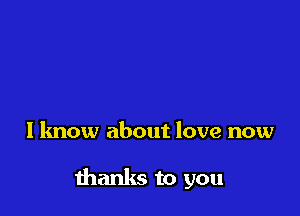 I know about love now

thanks to you